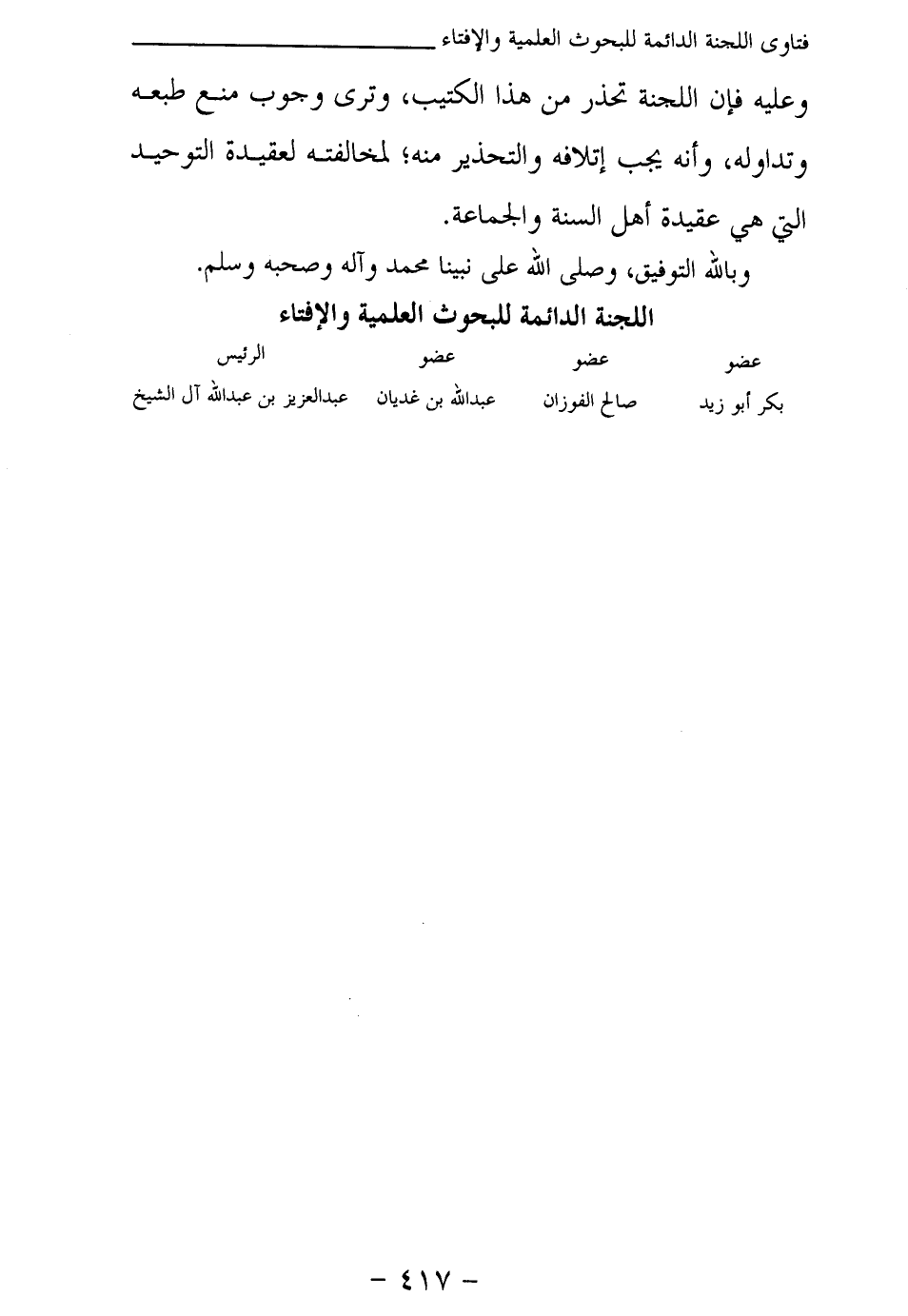 فتاوى اللجنة الدائمة للبحوث العلمية والإفتاء

وعليه فإن اللجنة تحذر من هذا الكتيب، وترى وجوب منع طبعه وتداوله، وأنه يجب إتلافه والتحذير منه؛ لمخالفته لعقيدة التوحيد التي هي عقيدة أهل السنة والجماعة.

وبالله التوفيق، وصلى الله على نبينا محمد وآله وصحبه وسلم.

اللجنة الدائمة للبحوث العلمية والإفتاء

| عضو | عضو | عضو | الرئيس |
|---|---|---|---|
| بكر أبو زيد | صالح الفوزان | عبدالله بن غديان | عبدالعزيز بن عبدالله آل الشيخ |

- ٤١٧ -